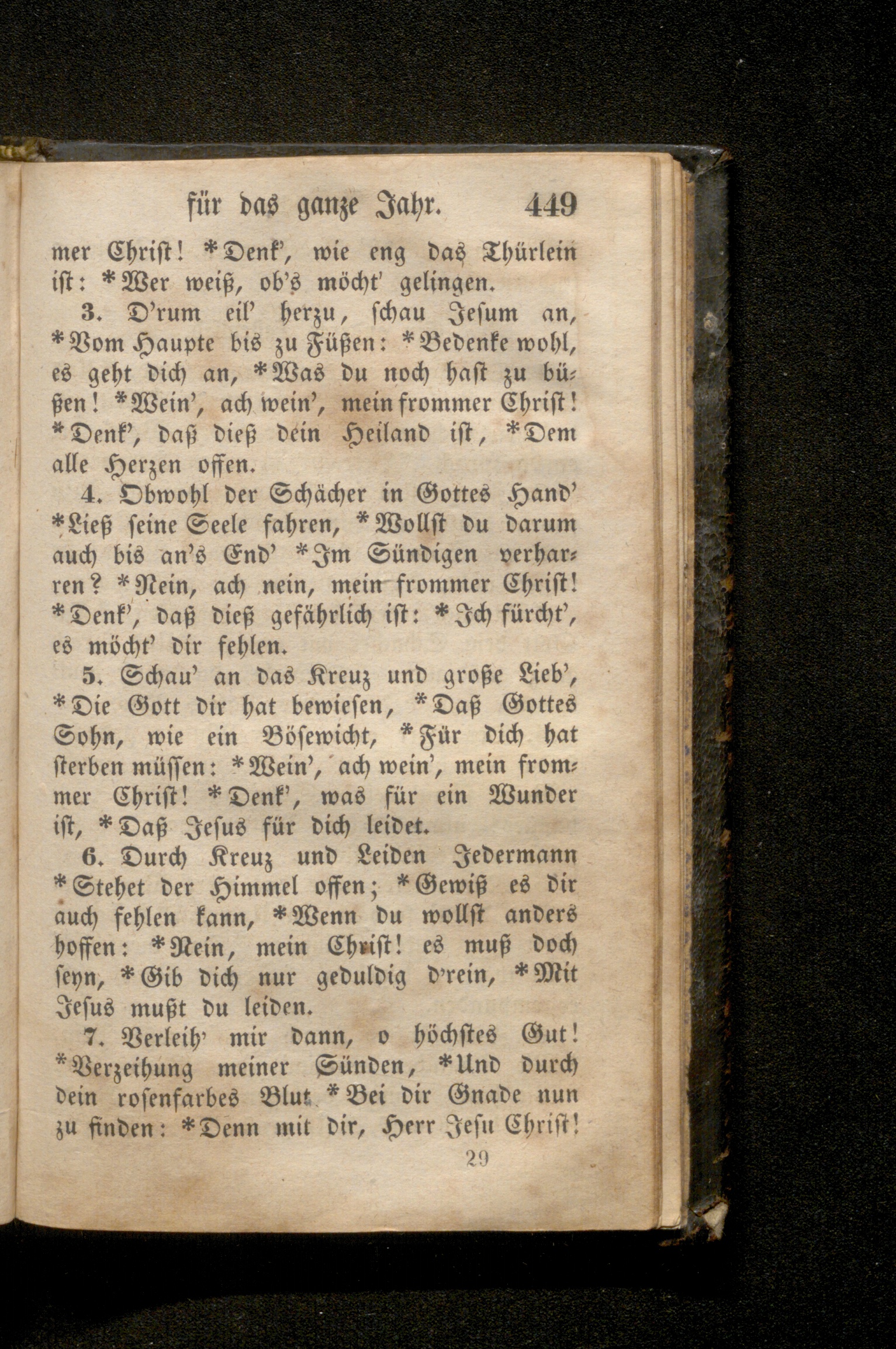 für das ganze Jahr. 449

mer Christ! *Denk', wie eng das Thürlein ist: *Wer weiß, ob's möcht' gelingen.

3. D'rum eil' herzu, schau Jesum an, *Vom Haupte bis zu Füßen: *Bedenke wohl, es geht dich an, *Was du noch hast zu büßen! *Wein', ach wein', mein frommer Christ! *Denk', daß dieß dein Heiland ist, *Dem alle Herzen offen.

4. Obwohl der Schächer in Gottes Hand' *Ließ seine Seele fahren, *Wollst du darum auch bis an's End' *Im Sündigen verharren? *Nein, ach nein, mein frommer Christ! *Denk', daß dieß gefährlich ist: *Ich fürcht', es möcht' dir fehlen.

5. Schau' an das Kreuz und große Lieb', *Die Gott dir hat bewiesen, *Daß Gottes Sohn, wie ein Bösewicht, *Für dich hat sterben müssen: *Wein', ach wein', mein frommer Christ! *Denk', was für ein Wunder ist, *Daß Jesus für dich leidet.

6. Durch Kreuz und Leiden Jedermann *Stehet der Himmel offen; *Gewiß es dir auch fehlen kann, *Wenn du wollst anders hoffen: *Nein, mein Christ! es muß doch seyn, *Gib dich nur geduldig d'rein, *Mit Jesus mußt du leiden.

7. Verleih' mir dann, o höchstes Gut! *Verzeihung meiner Sünden, *Und durch dein rosenfarbes Blut *Bei dir Gnade nun zu finden: *Denn mit dir, Herr Jesu Christ!

29